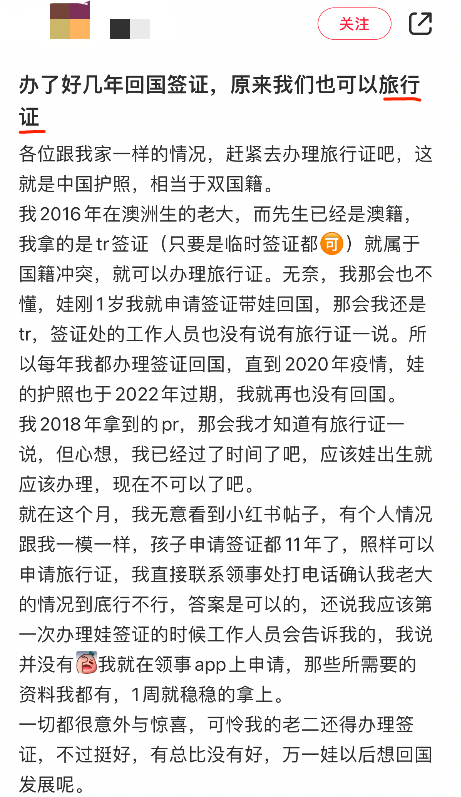 关注

办了好几年回国签证，原来我们也可以旅行证

各位跟我家一样的情况，赶紧去办理旅行证吧，这就是中国护照，相当于双国籍。
我2016年在澳洲生的老大，而先生已经是澳籍，我拿的是tr签证（只要是临时签证都可）就属于国籍冲突，就可以办理旅行证。无奈，我那会也不懂，娃刚1岁我就申请签证带娃回国，那会我还是tr，签证处的工作人员也没有说有旅行证一说。所以每年我都办理签证回国，直到2020年疫情，娃的护照也于2022年过期，我就再也没有回国。
我2018年拿到的pr，那会我才知道有旅行证一说，但心想，我已经过了时间了吧，应该娃出生就应该办理，现在不可以了吧。
就在这个月，我无意看到小红书帖子，有个人情况跟我一模一样，孩子申请签证都11年了，照样可以申请旅行证，我直接联系领事处打电话确认我老大的情况到底行不行，答案是可以的，还说我应该第一次办理娃签证的时候工作人员会告诉我的，我说并没有我就在领事app上申请，那些所需要的资料我都有，1周就稳稳的拿上。
一切都很意外与惊喜，可怜我的老二还得办理签证，不过挺好，有总比没有好，万一娃以后想回国发展呢。